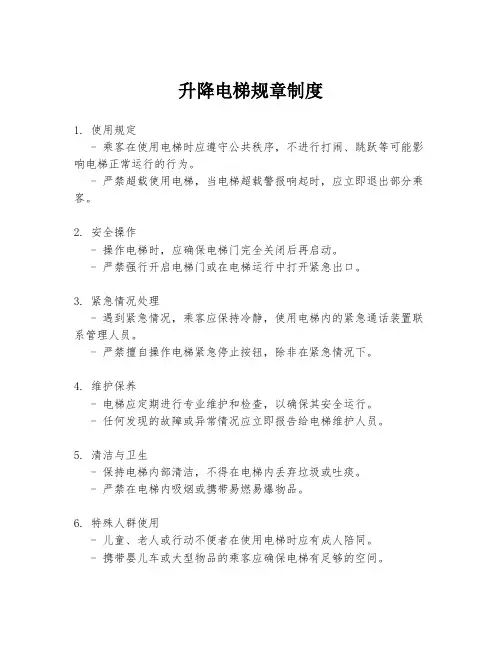 升降电梯规章制度

1. 使用规定

- 乘客在使用电梯时应遵守公共秩序，不进行打闹、跳跃等可能影响电梯正常运行的行为。

- 严禁超载使用电梯，当电梯超载警报响起时，应立即退出部分乘客。

2. 安全操作

- 操作电梯时，应确保电梯门完全关闭后再启动。

- 严禁强行开启电梯门或在电梯运行中打开紧急出口。

3. 紧急情况处理

- 遇到紧急情况，乘客应保持冷静，使用电梯内的紧急通话装置联系管理人员。

- 严禁擅自操作电梯紧急停止按钮，除非在紧急情况下。

4. 维护保养

- 电梯应定期进行专业维护和检查，以确保其安全运行。

- 任何发现的故障或异常情况应立即报告给电梯维护人员。

5. 清洁与卫生

- 保持电梯内部清洁，不得在电梯内丢弃垃圾或吐痰。

- 严禁在电梯内吸烟或携带易燃易爆物品。

6. 特殊人群使用

- 儿童、老人或行动不便者在使用电梯时应有成人陪同。

- 携带婴儿车或大型物品的乘客应确保电梯有足够的空间。